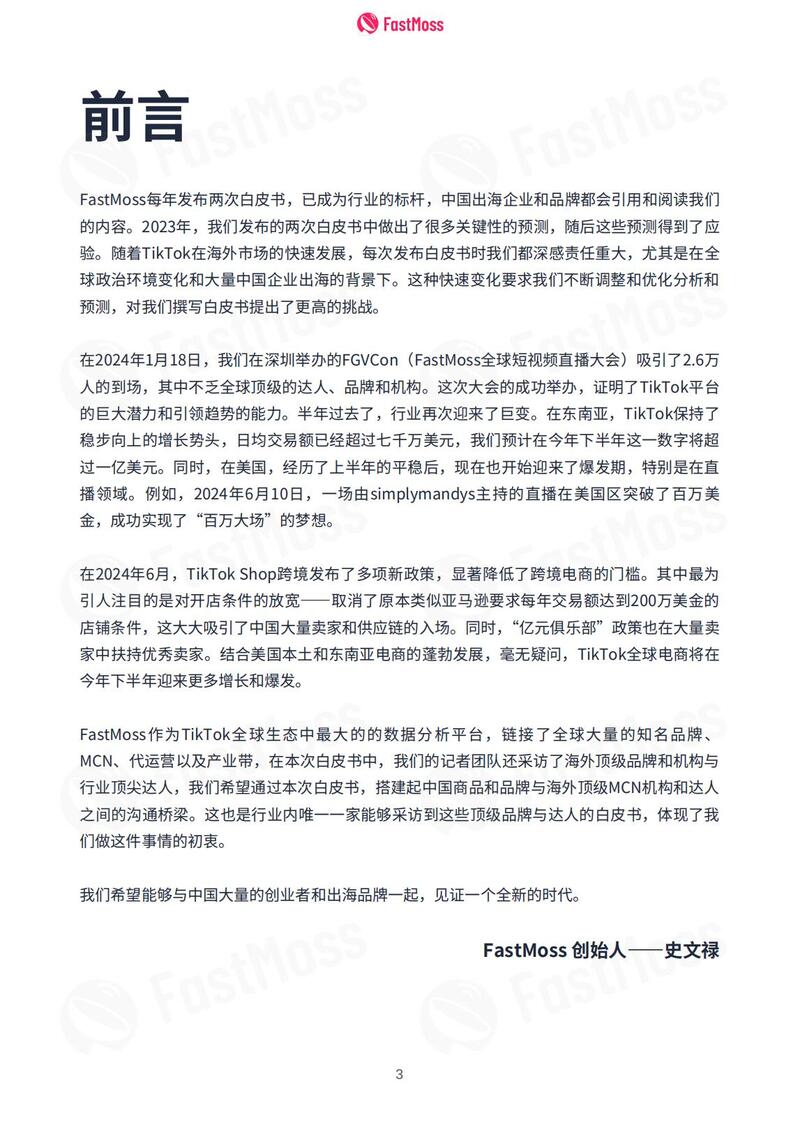 FastMoss

前言

FastMoss每年发布两次白皮书，已成为行业的标杆，中国出海企业和品牌都会引用和阅读我们的内容。2023年，我们发布的两次白皮书中做出了很多关键性的预测，随后这些预测得到了应验。随着TikTok在海外市场的快速发展，每次发布白皮书时我们都深感责任重大，尤其是在全球政治环境变化和大量中国企业出海的背景下。这种快速变化要求我们不断调整和优化分析和预测，对我们撰写白皮书提出了更高的挑战。

在2024年1月18日，我们在深圳举办的FGVCon（FastMoss全球短视频直播大会）吸引了2.6万人的到场，其中不乏全球顶级的达人、品牌和机构。这次大会的成功举办，证明了TikTok平台的巨大潜力和引领趋势的能力。半年过去了，行业再次迎来了巨变。在东南亚，TikTok保持了稳步向上的增长势头，日均交易额已经超过七千万美元，我们预计在今年下半年这一数字将超过一亿美元。同时，在美国，经历了上半年的平稳后，现在也开始迎来了爆发期，特别是在直播领域。例如，2024年6月10日，一场由simplymandys主持的直播在美国区突破了百万美金，成功实现了“百万大场”的梦想。

在2024年6月，TikTok Shop跨境发布了多项新政策，显著降低了跨境电商的门槛。其中最为引人注目的是对开店条件的放宽——取消了原本类似亚马逊要求每年交易额达到200万美金的店铺条件，这大大吸引了中国大量卖家和供应链的入场。同时，“亿元俱乐部”政策也在大量卖家中扶持优秀卖家。结合美国本土和东南亚电商的蓬勃发展，毫无疑问，TikTok全球电商将在今年下半年迎来更多增长和爆发。

FastMoss作为TikTok全球生态中最大的的数据分析平台，链接了全球大量的知名品牌、MCN、代运营以及产业带，在本次白皮书中，我们的记者团队还采访了海外顶级品牌和机构与行业顶尖达人，我们希望通过本次白皮书，搭建起中国商品和品牌与海外顶级MCN机构和达人之间的沟通桥梁。这也是行业内唯一一家能够采访到这些顶级品牌与达人的白皮书，体现了我们做这件事情的初衷。

我们希望能够与中国大量的创业者和出海品牌一起，见证一个全新的时代。

FastMoss 创始人——史文禄

3